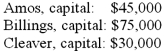 Amos, capital: \$45,000
Billings, capital: \$75,000
Cleaver, capital: \$30,000